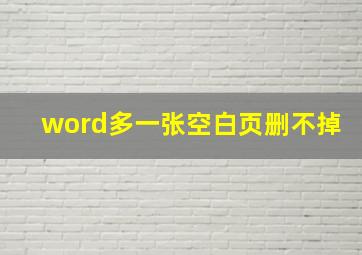 word多一张空白页删不掉